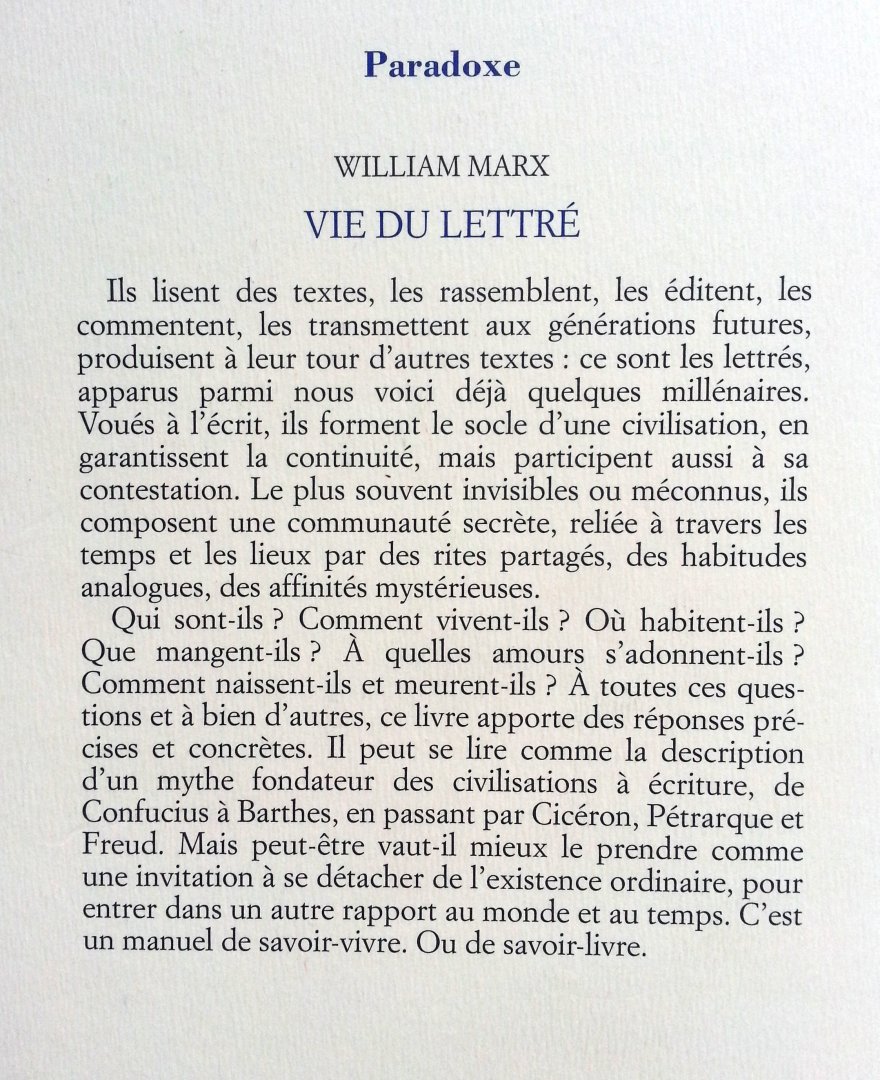 Paradoxe

WILLIAM MARX

VIE DU LETTRÉ

Ils lisent des textes, les rassemblent, les éditent, les commentent, les transmettent aux générations futures, produisent à leur tour d'autres textes : ce sont les lettrés, apparus parmi nous voici déjà quelques millénaires. Voués à l'écrit, ils forment le socle d'une civilisation, en garantissent la continuité, mais participent aussi à sa contestation. Le plus souvent invisibles ou méconnus, ils composent une communauté secrète, reliée à travers les temps et les lieux par des rites partagés, des habitudes analogues, des affinités mystérieuses.

Qui sont-ils ? Comment vivent-ils ? Où habitent-ils ? Que mangent-ils ? À quelles amours s'adonnent-ils ? Comment naissent-ils et meurent-ils ? À toutes ces questions et à bien d'autres, ce livre apporte des réponses précises et concrètes. Il peut se lire comme la description d'un mythe fondateur des civilisations à écriture, de Confucius à Barthes, en passant par Cicéron, Pétrarque et Freud. Mais peut-être vaut-il mieux le prendre comme une invitation à se détacher de l'existence ordinaire, pour entrer dans un autre rapport au monde et au temps. C'est un manuel de savoir-vivre. Ou de savoir-livre.